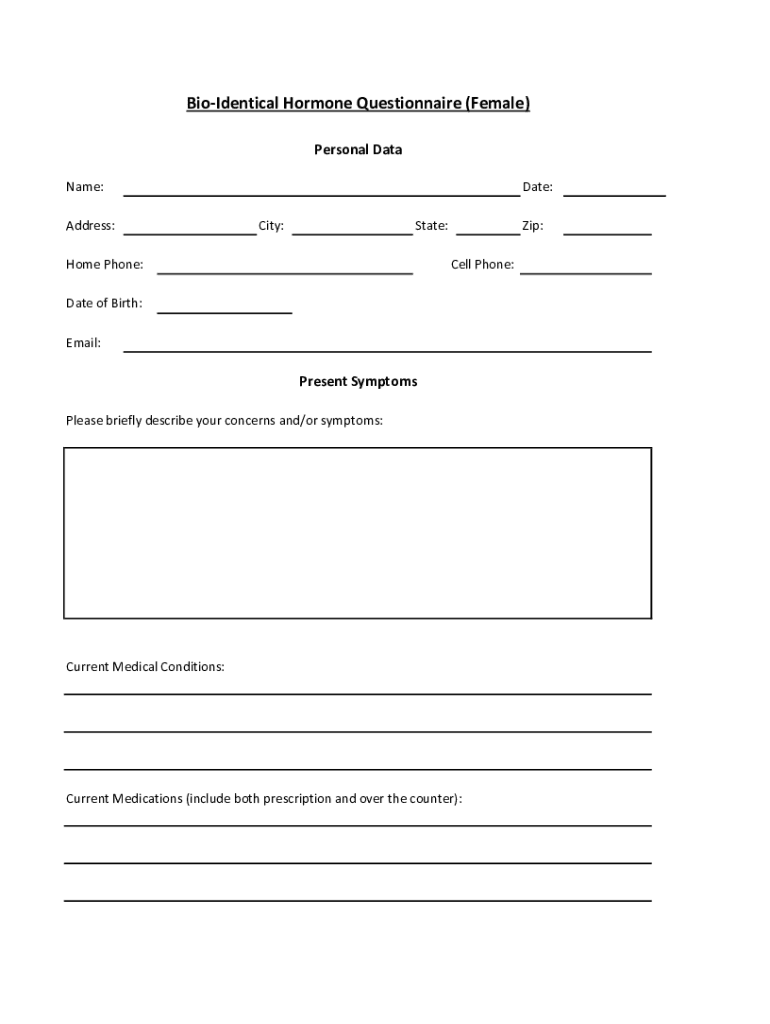 Bio-Identical Hormone Questionnaire (Female)

Personal Data

Name: Date:

Address: City: State: Zip:

Home Phone: Cell Phone:

Date of Birth:

Email:

Present Symptoms

Please briefly describe your concerns and/or symptoms:

Current Medical Conditions:

Current Medications (include both prescription and over the counter):